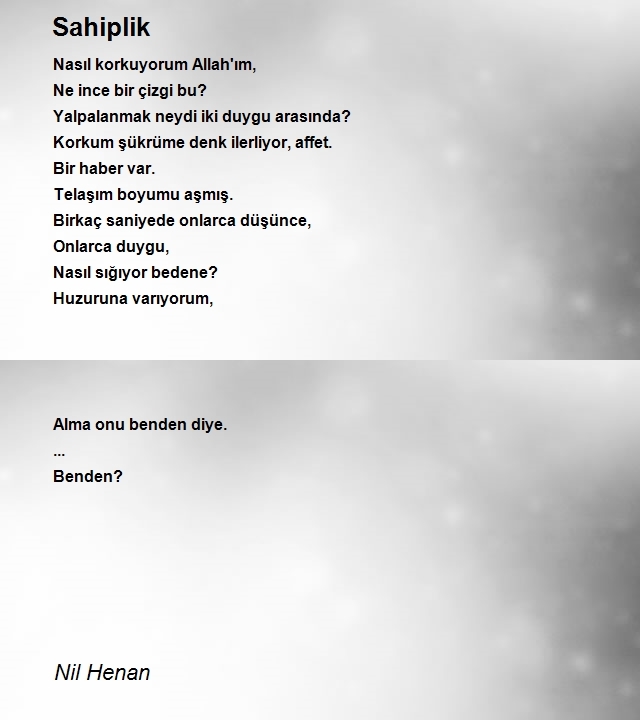 Sahiplik

Nasıl korkuyorum Allah'ım,
Ne ince bir çizgi bu?
Yalpalanmak neydi iki duygu arasında?
Korkum şükrüme denk ilerliyor, affet.
Bir haber var.
Telaşım boyumu aşmış.
Birkaç saniyede onlarca düşünce,
Onlarca duygu,
Nasıl sığıyor bedene?
Huzuruna varıyorum,

Alma onu benden diye.
...
Benden?

Nil Henan